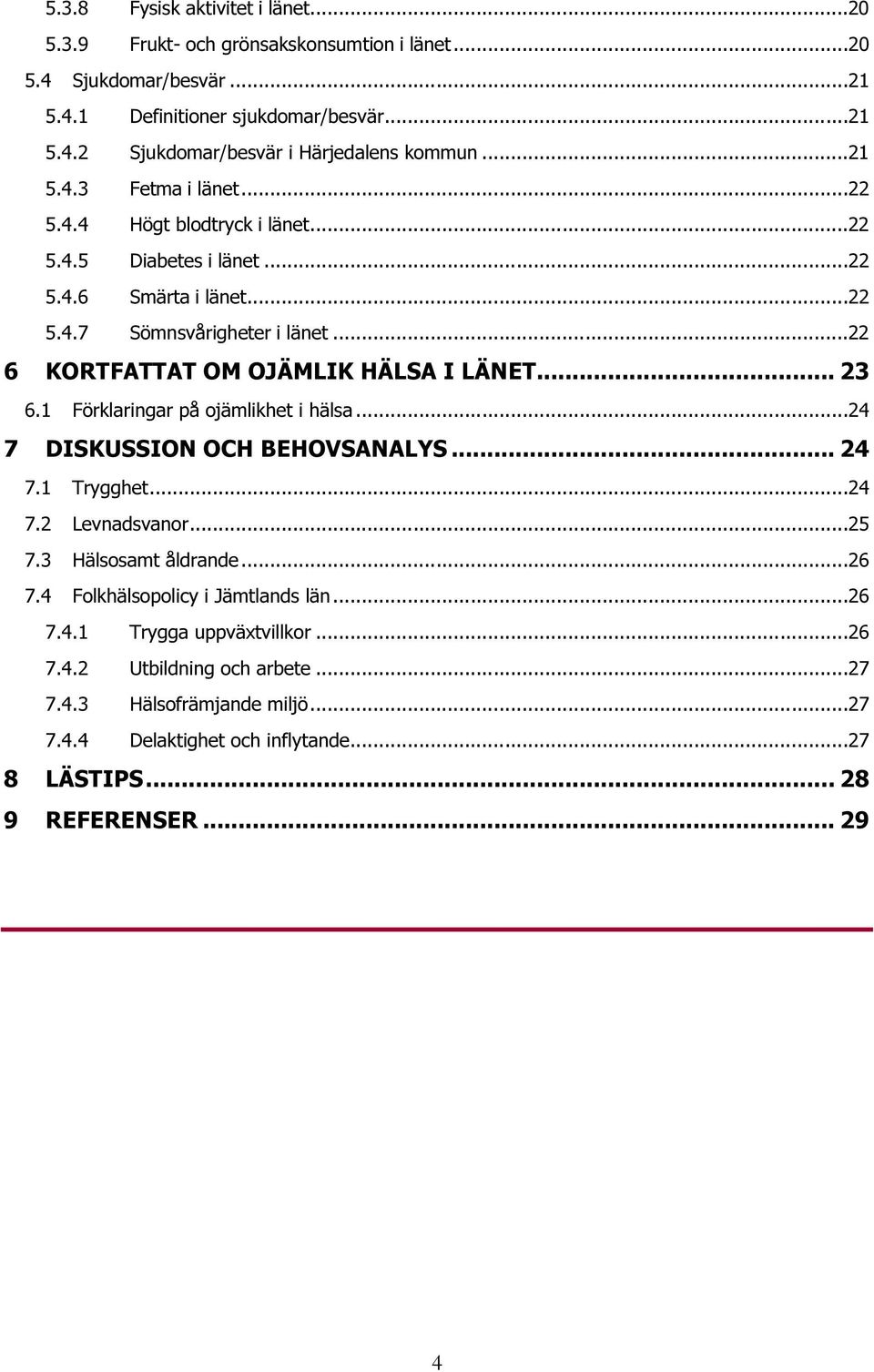 5.3.8 Fysisk aktivitet i länet...20
5.3.9 Frukt- och grönsakskonsumtion i länet...20
5.4 Sjukdomar/besvär...21
5.4.1 Definitioner sjukdomar/besvär...21
5.4.2 Sjukdomar/besvär i Härjedalens kommun...21
5.4.3 Fetma i länet...22
5.4.4 Högt blodtryck i länet...22
5.4.5 Diabetes i länet...22
5.4.6 Smärta i länet...22
5.4.7 Sömnsvårigheter i länet...22
6 KORTFATTAT OM OJÄMLIK HÄLSA I LÄNET... 23
6.1 Förklaringar på ojämlikhet i hälsa...24
7 DISKUSSION OCH BEHOVSANALYS... 24
7.1 Trygghet...24
7.2 Levnadsvanor...25
7.3 Hälsosamt åldrande...26
7.4 Folkhälsopolicy i Jämtlands län...26
7.4.1 Trygga uppväxtvillkor...26
7.4.2 Utbildning och arbete...27
7.4.3 Hälsofrämjande miljö...27
7.4.4 Delaktighet och inflytande...27
8 LÄSTIPS... 28
9 REFERENSER... 29

4